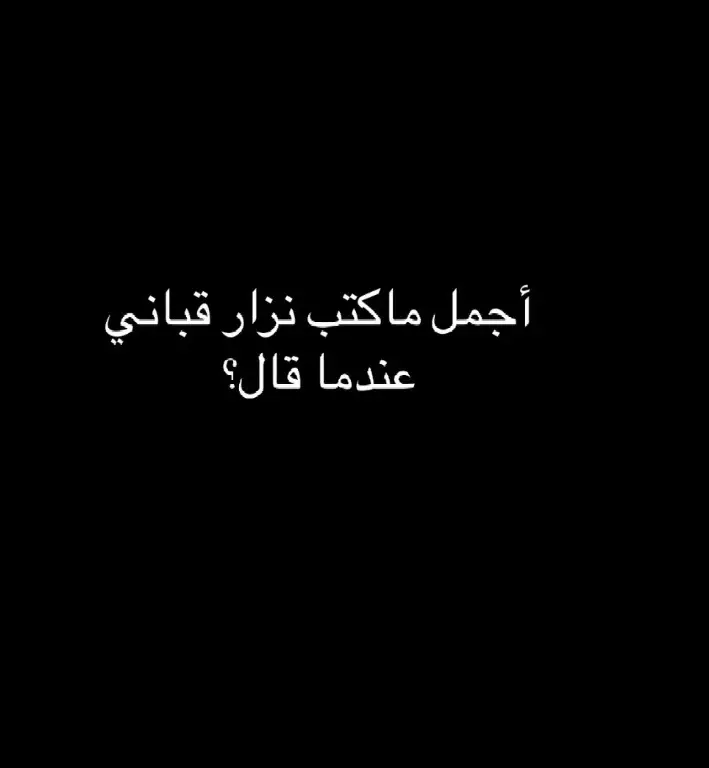 أجمل ماكتب نزار قباني
عندما قال؟